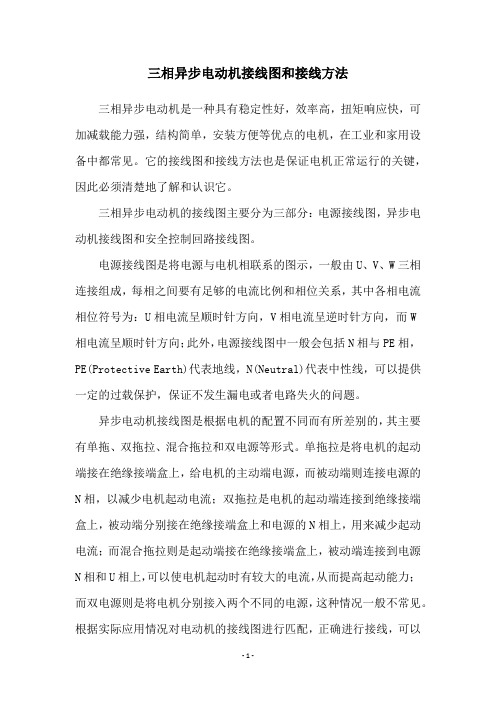 三相异步电动机接线图和接线方法

三相异步电动机是一种具有稳定性好，效率高，扭矩响应快，可加减载能力强，结构简单，安装方便等优点的电机，在工业和家用设备中都常见。它的接线图和接线方法也是保证电机正常运行的关键，因此必须清楚地了解和认识它。

三相异步电动机的接线图主要分为三部分：电源接线图，异步电动机接线图和安全控制回路接线图。

电源接线图是将电源与电机相联系的图示，一般由U、V、W三相连接组成，每相之间要有足够的电流比例和相位关系，其中各相电流相位符号为：U相电流呈顺时针方向，V相电流呈逆时针方向，而W相电流呈顺时针方向；此外，电源接线图中一般会包括N相与PE相，PE(Protective Earth)代表地线，N(Neutral)代表中性线，可以提供一定的过载保护，保证不发生漏电或者电路失火的问题。

异步电动机接线图是根据电机的配置不同而有所差别的，其主要有单拖、双拖拉、混合拖拉和双电源等形式。单拖拉是将电机的起动端接在绝缘接端盒上，给电机的主动端电源，而被动端则连接电源的N相，以减少电机起动电流；双拖拉是电机的起动端连接到绝缘接端盒上，被动端分别接在绝缘接端盒上和电源的N相上，用来减少起动电流；而混合拖拉则是起动端接在绝缘接端盒上，被动端连接到电源N相和U相上，可以使电机起动时有较大的电流，从而提高起动能力；而双电源则是将电机分别接入两个不同的电源，这种情况一般不常见。根据实际应用情况对电动机的接线图进行匹配，正确进行接线，可以

- 1 -